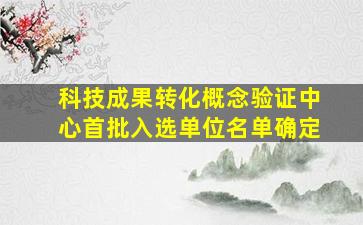 科技成果转化概念验证中心首批入选单位名单确定